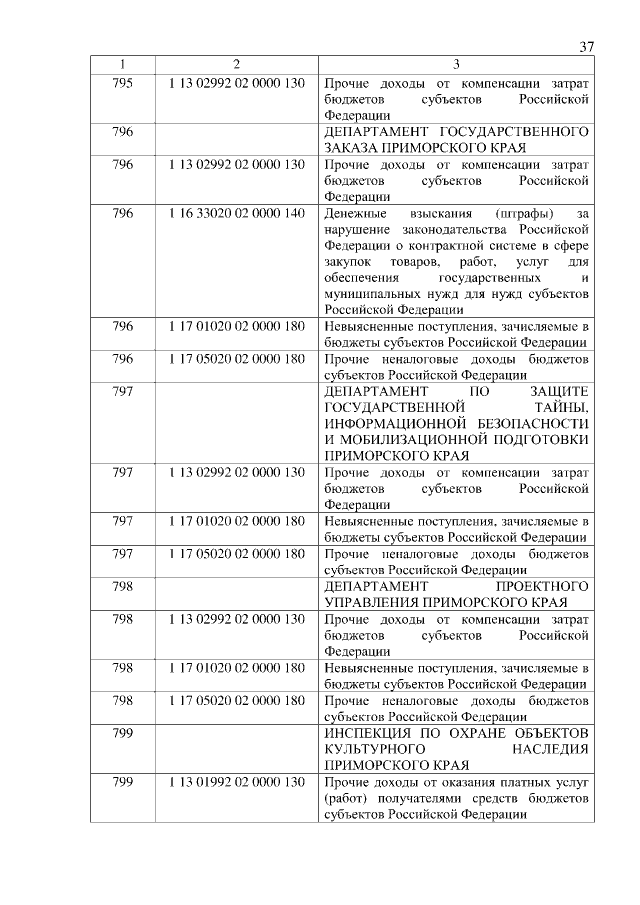 37

| 1 | 2 | 3 |
|---|---|---|
| 795 | 1 13 02992 02 0000 130 | Прочие доходы от компенсации затрат бюджетов субъектов Российской Федерации |
| 796 | | ДЕПАРТАМЕНТ ГОСУДАРСТВЕННОГО ЗАКАЗА ПРИМОРСКОГО КРАЯ |
| 796 | 1 13 02992 02 0000 130 | Прочие доходы от компенсации затрат бюджетов субъектов Российской Федерации |
| 796 | 1 16 33020 02 0000 140 | Денежные взыскания (штрафы) за нарушение законодательства Российской Федерации о контрактной системе в сфере закупок товаров, работ, услуг для обеспечения государственных и муниципальных нужд для нужд субъектов Российской Федерации |
| 796 | 1 17 01020 02 0000 180 | Невыясненные поступления, зачисляемые в бюджеты субъектов Российской Федерации |
| 796 | 1 17 05020 02 0000 180 | Прочие неналоговые доходы бюджетов субъектов Российской Федерации |
| 797 | | ДЕПАРТАМЕНТ ПО ЗАЩИТЕ ГОСУДАРСТВЕННОЙ ТАЙНЫ, ИНФОРМАЦИОННОЙ БЕЗОПАСНОСТИ И МОБИЛИЗАЦИОННОЙ ПОДГОТОВКИ ПРИМОРСКОГО КРАЯ |
| 797 | 1 13 02992 02 0000 130 | Прочие доходы от компенсации затрат бюджетов субъектов Российской Федерации |
| 797 | 1 17 01020 02 0000 180 | Невыясненные поступления, зачисляемые в бюджеты субъектов Российской Федерации |
| 797 | 1 17 05020 02 0000 180 | Прочие неналоговые доходы бюджетов субъектов Российской Федерации |
| 798 | | ДЕПАРТАМЕНТ ПРОЕКТНОГО УПРАВЛЕНИЯ ПРИМОРСКОГО КРАЯ |
| 798 | 1 13 02992 02 0000 130 | Прочие доходы от компенсации затрат бюджетов субъектов Российской Федерации |
| 798 | 1 17 01020 02 0000 180 | Невыясненные поступления, зачисляемые в бюджеты субъектов Российской Федерации |
| 798 | 1 17 05020 02 0000 180 | Прочие неналоговые доходы бюджетов субъектов Российской Федерации |
| 799 | | ИНСПЕКЦИЯ ПО ОХРАНЕ ОБЪЕКТОВ КУЛЬТУРНОГО НАСЛЕДИЯ ПРИМОРСКОГО КРАЯ |
| 799 | 1 13 01992 02 0000 130 | Прочие доходы от оказания платных услуг (работ) получателями средств бюджетов субъектов Российской Федерации |